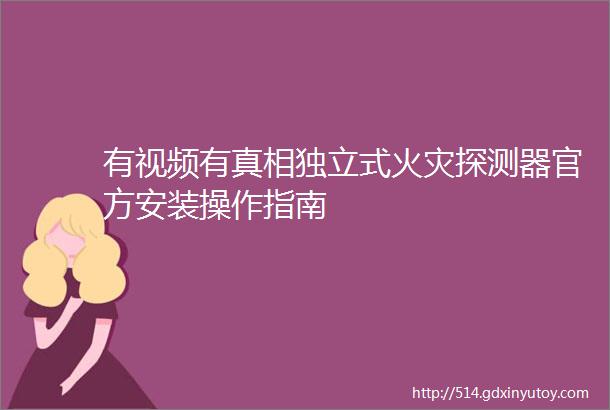 有视频有真相独立式火灾探测器官方安装操作指南

http://514.gdxinyutoy.com